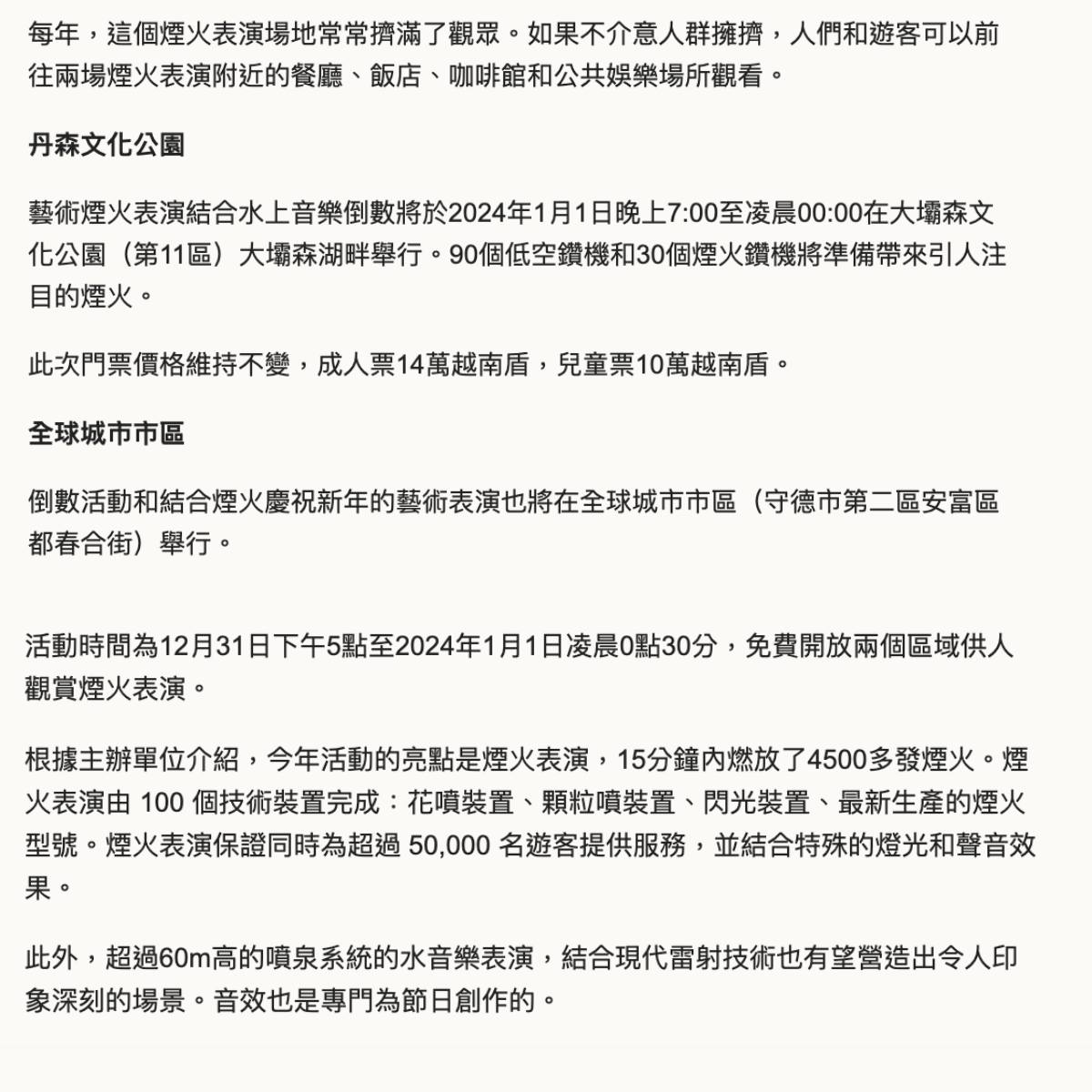 每年，這個煙火表演場地常常擠滿了觀眾。如果不介意人群擁擠，人們和遊客可以前往兩場煙火表演附近的餐廳、飯店、咖啡館和公共娛樂場所觀看。

丹森文化公園

藝術煙火表演結合水上音樂倒數將於2024年1月1日晚上7:00至凌晨00:00在大壩森文化公園（第11區）大壩森湖畔舉行。90個低空鑽機和30個煙火鑽機將準備帶來引人注目的煙火。

此次門票價格維持不變，成人票14萬越南盾，兒童票10萬越南盾。

全球城市市區

倒數活動和結合煙火慶祝新年的藝術表演也將在全球城市市區（守德市第二區安富區都春合街）舉行。

活動時間為12月31日下午5點至2024年1月1日凌晨0點30分，免費開放兩個區域供人觀賞煙火表演。

根據主辦單位介紹，今年活動的亮點是煙火表演，15分鐘內燃放了4500多發煙火。煙火表演由 100 個技術裝置完成：花噴裝置、顆粒噴裝置、閃光裝置、最新生產的煙火型號。煙火表演保證同時為超過 50,000 名遊客提供服務，並結合特殊的燈光和聲音效果。

此外，超過60m高的噴泉系統的水音樂表演，結合現代雷射技術也有望營造出令人印象深刻的場景。音效也是專門為節日創作的。